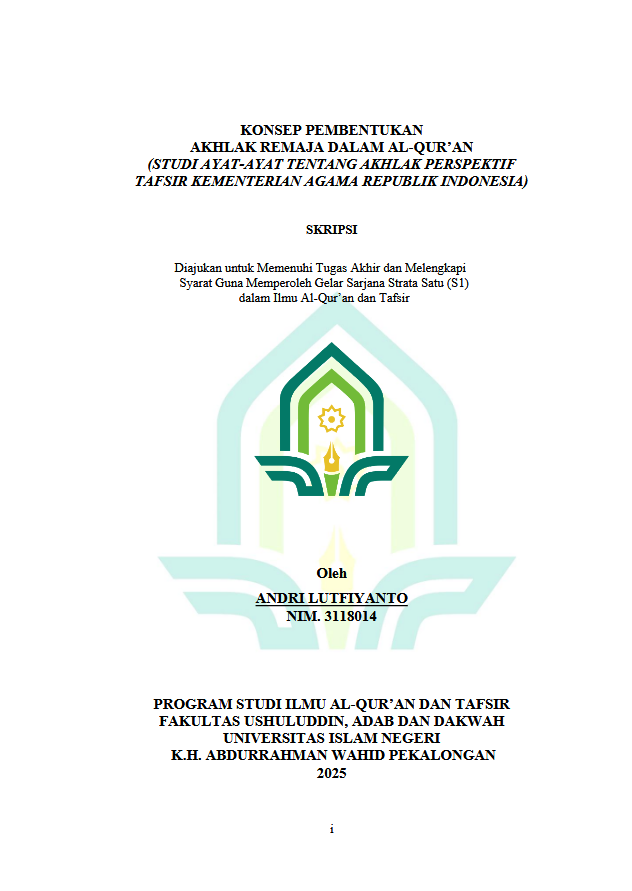 KONSEP PEMBENTUKAN
AKHLAK REMAJA DALAM AL-QUR'AN
(STUDI AYAT-AYAT TENTANG AKHLAK PERSPEKTIF
TAFSIR KEMENTERIAN AGAMA REPUBLIK INDONESIA)

SKRIPSI

Diajukan untuk Memenuhi Tugas Akhir dan Melengkapi
Syarat Guna Memperoleh Gelar Sarjana Strata Satu (S1)
dalam Ilmu Al-Qur'an dan Tafsir

Oleh
ANDRI LUTFIYANTO
NIM. 3118014

PROGRAM STUDI ILMU AL-QUR'AN DAN TAFSIR
FAKULTAS USHULUDDIN, ADAB DAN DAKWAH
UNIVERSITAS ISLAM NEGERI
K.H. ABDURRAHMAN WAHID PEKALONGAN
2025

i